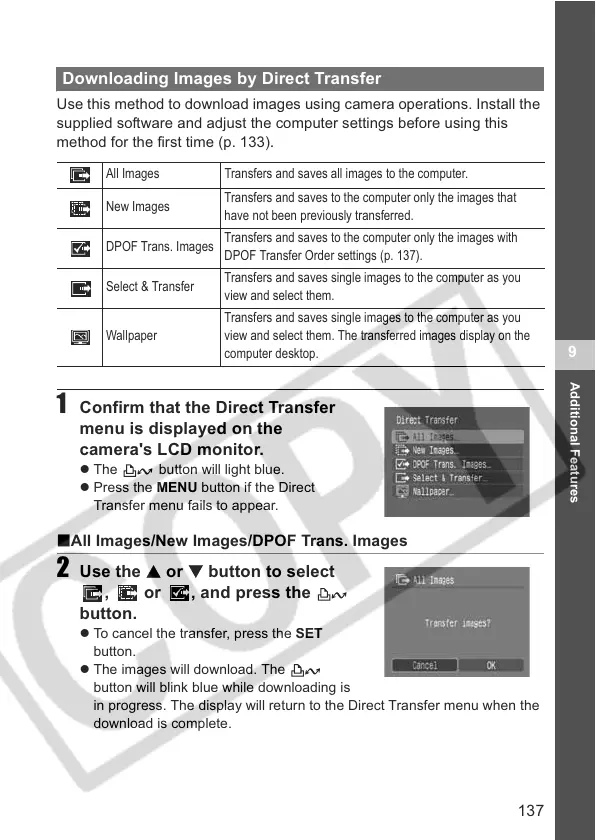 Downloading Images by Direct Transfer

Use this method to download images using camera operations. Install the supplied software and adjust the computer settings before using this method for the first time (p. 133).

| | | |
|---|---|---|
| | All Images | Transfers and saves all images to the computer. |
| | New Images | Transfers and saves to the computer only the images that have not been previously transferred. |
| | DPOF Trans. Images | Transfers and saves to the computer only the images with DPOF Transfer Order settings (p. 137). |
| | Select & Transfer | Transfers and saves single images to the computer as you view and select them. |
| | Wallpaper | Transfers and saves single images to the computer as you view and select them. The transferred images display on the computer desktop. |

1 Confirm that the Direct Transfer menu is displayed on the camera's LCD monitor.
● The button will light blue.
● Press the MENU button if the Direct Transfer menu fails to appear.

Direct Transfer
All Images...
New Images...
DPOF Trans. Images...
Select & Transfer...
Wallpaper...

■All Images/New Images/DPOF Trans. Images

2 Use the ▲ or ▼ button to select , or , and press the button.
● To cancel the transfer, press the SET button.
● The images will download. The button will blink blue while downloading is in progress. The display will return to the Direct Transfer menu when the download is complete.

All Images
Transfer images?
Cancel OK

9
Additional Features

COPY

137